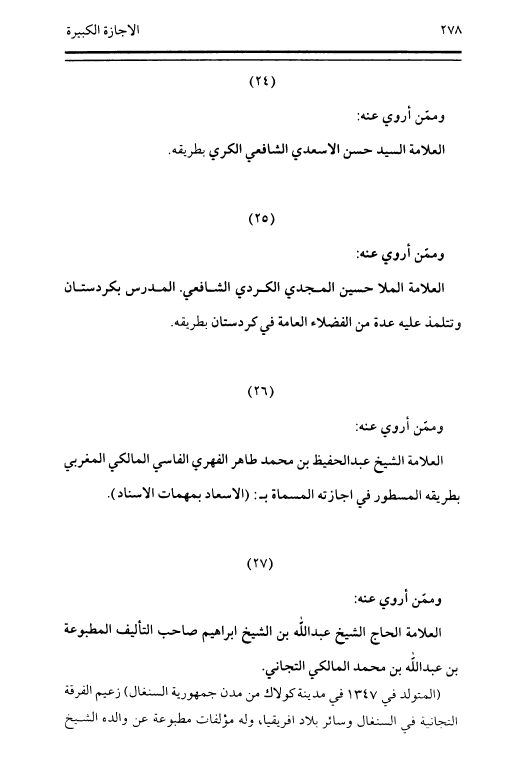 ٢٧٨ الاجازة الكبيرة

(٢٤)

وممّن أروي عنه:

العلامة السيد حسن الاسعدي الشافعي الكري بطريقه.

(٢٥)

وممّن أروي عنه:

العلامة الملا حسين المجدي الكردي الشافعي. المدرس بكردستان وتتلمذ عليه عدة من الفضلاء العامة في كردستان بطريقه.

(٢٦)

وممّن أروي عنه:

العلامة الشيخ عبدالحفيظ بن محمد طاهر الفهري الفاسي المالكي المغربي بطريقه المسطور في اجازته المسماة بـ: (الاسعاد بمهمات الاسناد).

(٢٧)

وممّن أروي عنه:

العلامة الحاج الشيخ عبدالله بن الشيخ ابراهيم صاحب التأليف المطبوعة بن عبدالله بن محمد المالكي التجاني.

(المتولد في ١٣٤٧ في مدينة كولاك من مدن جمهورية السنغال) زعيم الفرقة التجانية في السنغال وسائر بلاد افريقيا، وله مؤلفات مطبوعة عن والده الشيخ